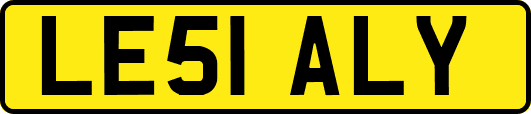 LE51 ALY